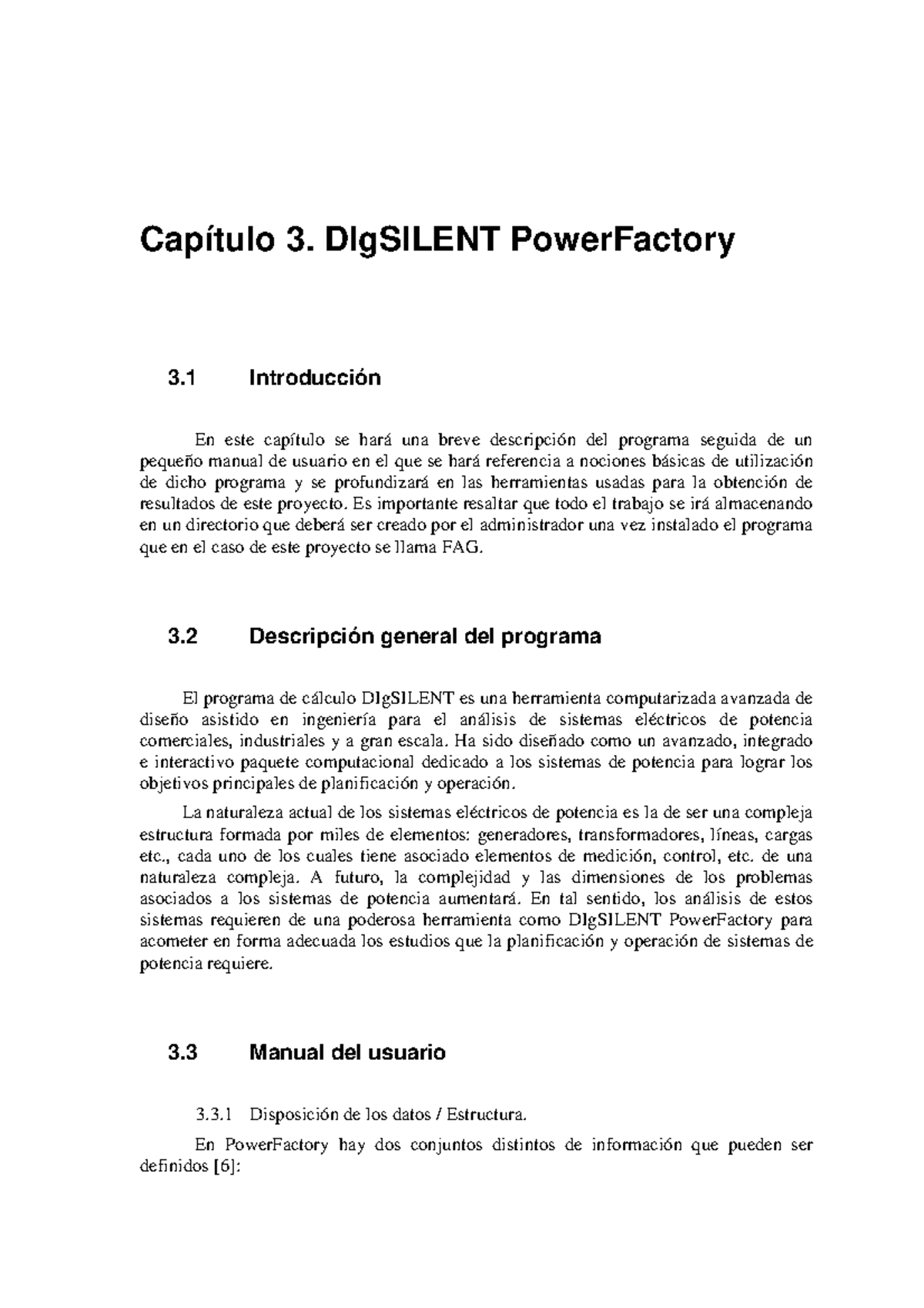 Capítulo 3. DIgSILENT PowerFactory

3.1 Introducción

En este capítulo se hará una breve descripción del programa seguida de un pequeño manual de usuario en el que se hará referencia a nociones básicas de utilización de dicho programa y se profundizará en las herramientas usadas para la obtención de resultados de este proyecto. Es importante resaltar que todo el trabajo se irá almacenando en un directorio que deberá ser creado por el administrador una vez instalado el programa que en el caso de este proyecto se llama FAG.

3.2 Descripción general del programa

El programa de cálculo DIgSILENT es una herramienta computarizada avanzada de diseño asistido en ingeniería para el análisis de sistemas eléctricos de potencia comerciales, industriales y a gran escala. Ha sido diseñado como un avanzado, integrado e interactivo paquete computacional dedicado a los sistemas de potencia para lograr los objetivos principales de planificación y operación.

La naturaleza actual de los sistemas eléctricos de potencia es la de ser una compleja estructura formada por miles de elementos: generadores, transformadores, líneas, cargas etc., cada uno de los cuales tiene asociado elementos de medición, control, etc. de una naturaleza compleja. A futuro, la complejidad y las dimensiones de los problemas asociados a los sistemas de potencia aumentará. En tal sentido, los análisis de estos sistemas requieren de una poderosa herramienta como DIgSILENT PowerFactory para acometer en forma adecuada los estudios que la planificación y operación de sistemas de potencia requiere.

3.3 Manual del usuario

3.3.1 Disposición de los datos / Estructura.

En PowerFactory hay dos conjuntos distintos de información que pueden ser definidos [6]: